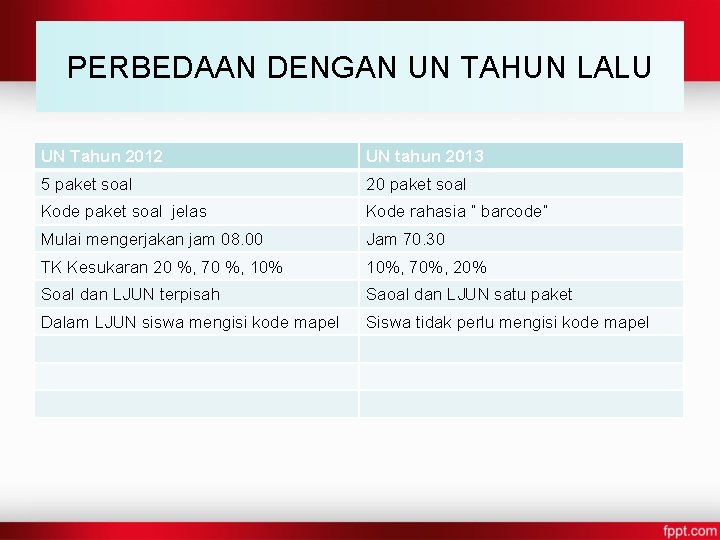 PERBEDAAN DENGAN UN TAHUN LALU

| UN Tahun 2012 | UN tahun 2013 |
|---|---|
| 5 paket soal | 20 paket soal |
| Kode paket soal  jelas | Kode rahasia " barcode" |
| Mulai mengerjakan jam 08.00 | Jam 70.30 |
| TK Kesukaran 20 %, 70 %, 10% | 10%, 70%, 20% |
| Soal dan LJUN terpisah | Saoal dan LJUN satu paket |
| Dalam LJUN siswa mengisi kode mapel | Siswa tidak perlu mengisi kode mapel |
| | |
| | |
| | |

fppt.com